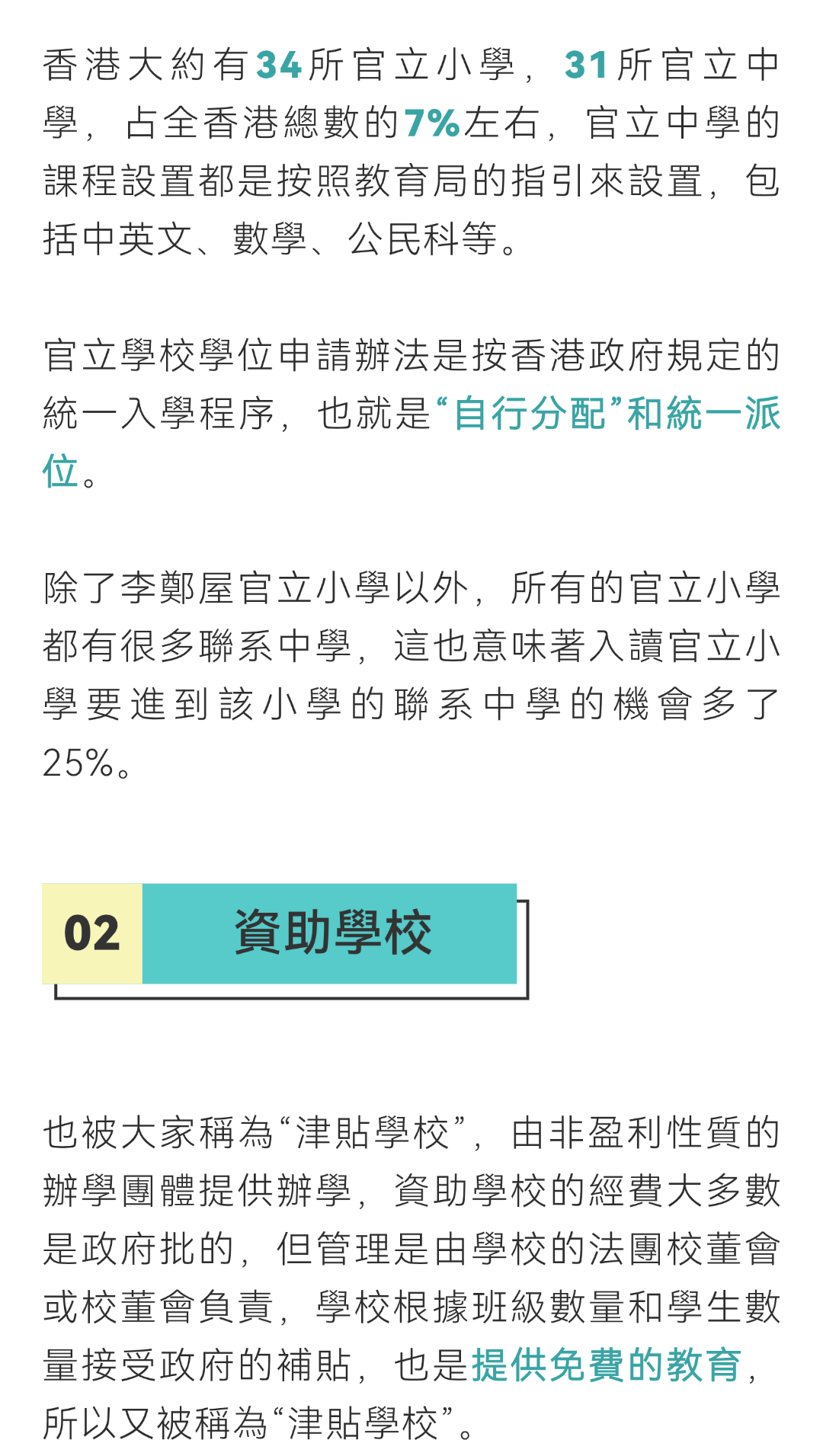 香港大約有34所官立小學，31所官立中學，占全香港總數的7%左右，官立中學的課程設置都是按照教育局的指引來設置，包括中英文、數學、公民科等。

官立學校學位申請辦法是按香港政府規定的統一入學程序，也就是“自行分配”和統一派位。

除了李鄭屋官立小學以外，所有的官立小學都有很多聯系中學，這也意味著入讀官立小學要進到該小學的聯系中學的機會多了25%。

02 資助學校

也被大家稱為“津貼學校”，由非盈利性質的辦學團體提供辦學，資助學校的經費大多數是政府批的，但管理是由學校的法團校董會或校董會負責，學校根據班級數量和學生數量接受政府的補貼，也是提供免費的教育，所以又被稱為“津貼學校”。